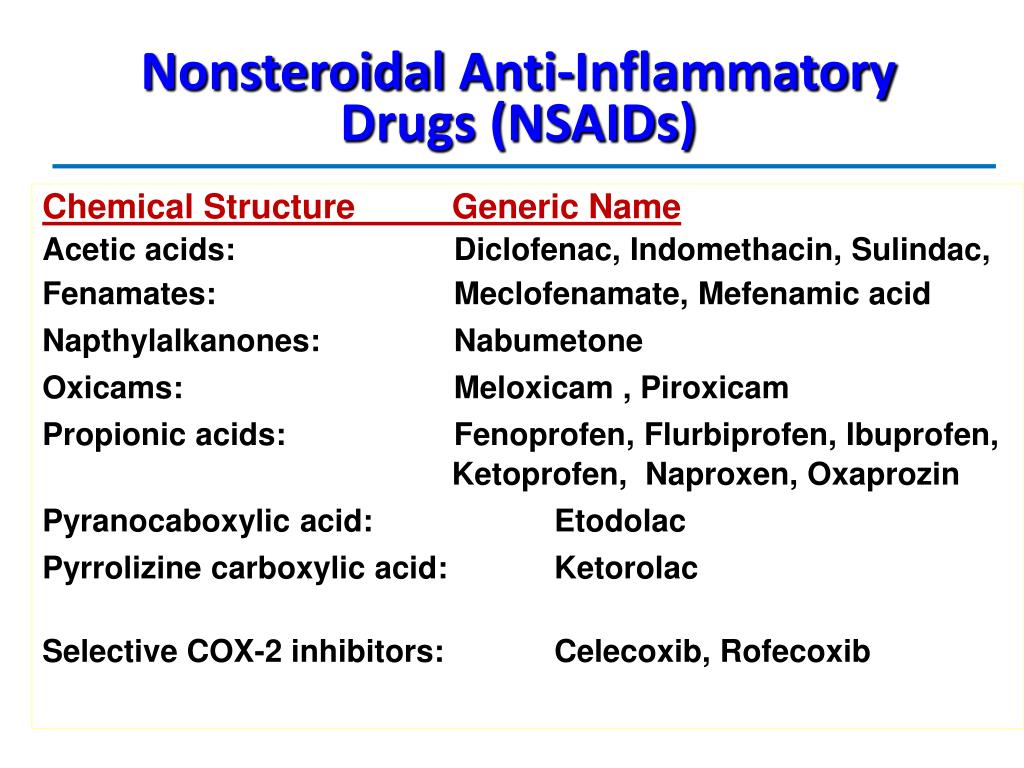 Nonsteroidal Anti-Inflammatory Drugs (NSAIDs)

| Chemical Structure | Generic Name |
|---|---|
| Acetic acids: | Diclofenac, Indomethacin, Sulindac, |
| Fenamates: | Meclofenamate, Mefenamic acid |
| Napthylalkanones: | Nabumetone |
| Oxicams: | Meloxicam , Piroxicam |
| Propionic acids: | Fenoprofen, Flurbiprofen, Ibuprofen, Ketoprofen, Naproxen, Oxaprozin |
| Pyranocaboxylic acid: | Etodolac |
| Pyrrolizine carboxylic acid: | Ketorolac |
| Selective COX-2 inhibitors: | Celecoxib, Rofecoxib |